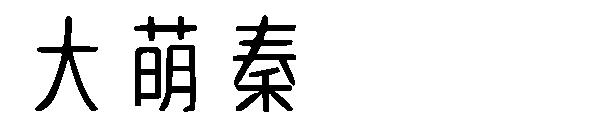 大萌秦